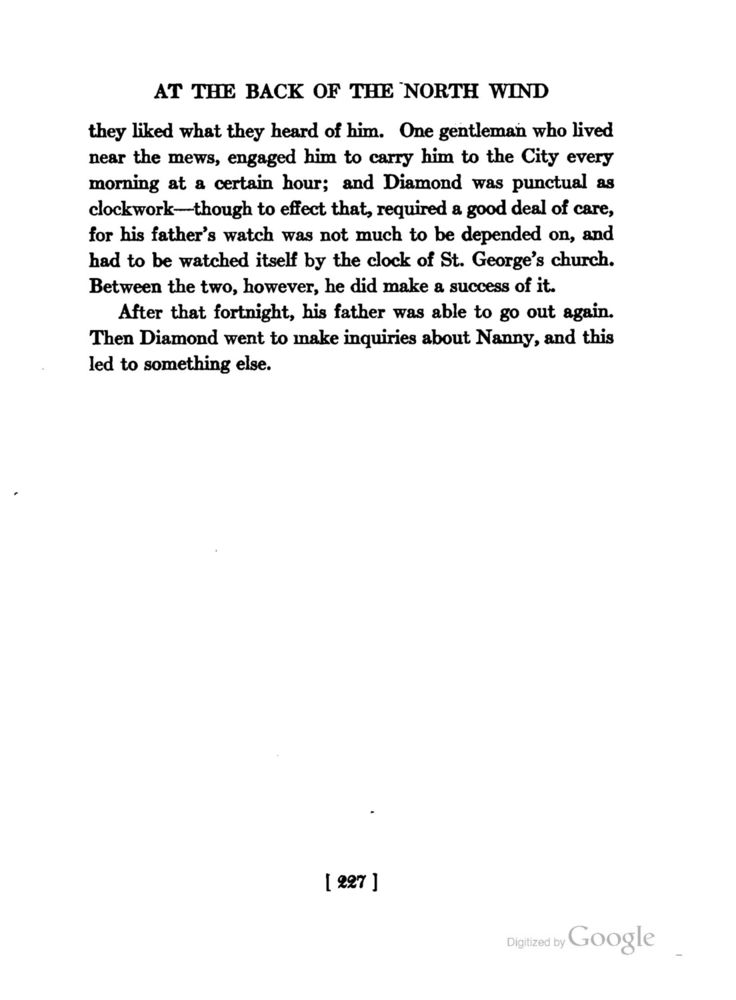 AT THE BACK OF THE NORTH WIND

they liked what they heard of him. One gentleman who lived near the mews, engaged him to carry him to the City every morning at a certain hour; and Diamond was punctual as clockwork—though to effect that, required a good deal of care, for his father's watch was not much to be depended on, and had to be watched itself by the clock of St. George's church. Between the two, however, he did make a success of it.

After that fortnight, his father was able to go out again. Then Diamond went to make inquiries about Nanny, and this led to something else.

[ 227 ]

Digitized by Google